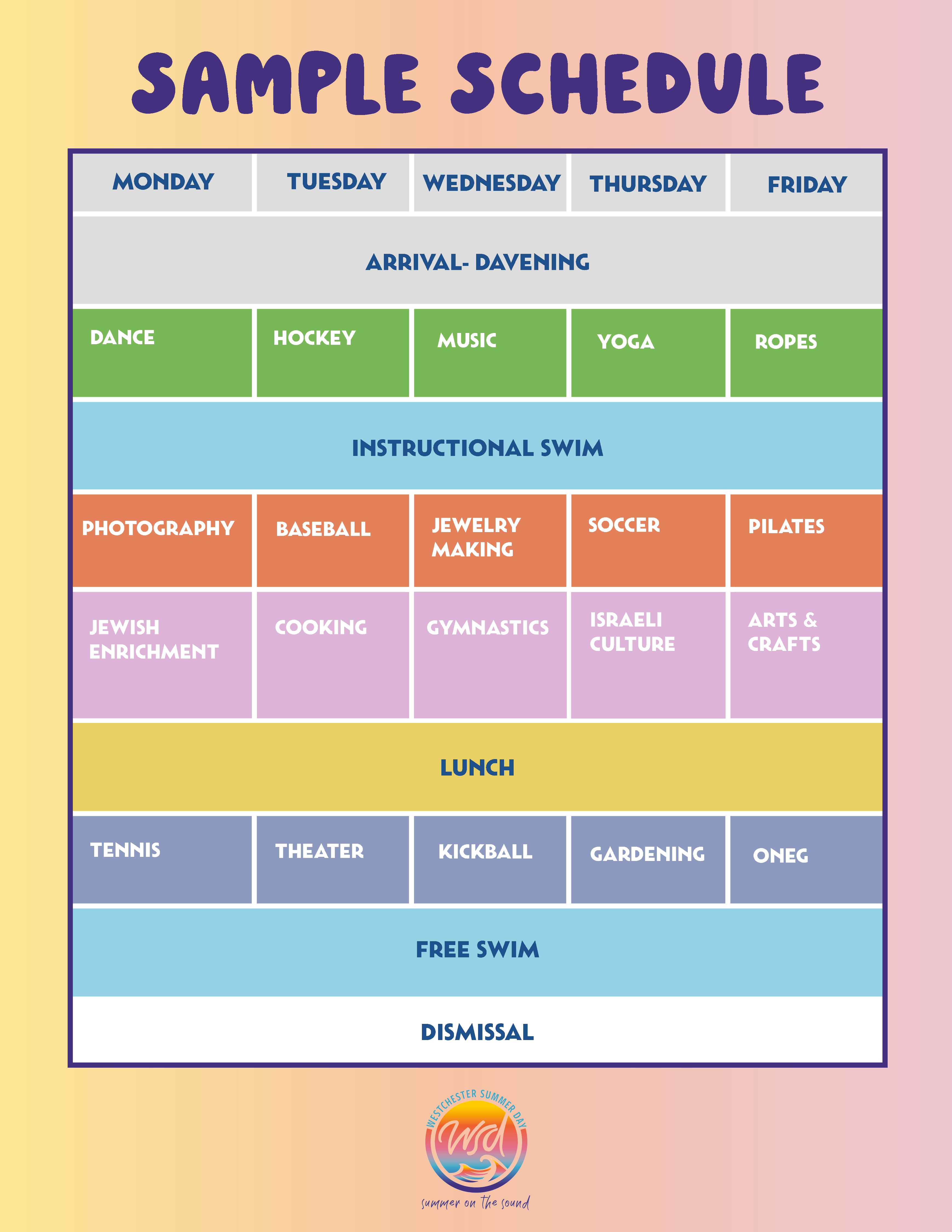 SAMPLE SCHEDULE

| MONDAY | TUESDAY | WEDNESDAY | THURSDAY | FRIDAY |
|---|---|---|---|---|
| ARRIVAL- DAVENING | | | | |
| DANCE | HOCKEY | MUSIC | YOGA | ROPES |
| INSTRUCTIONAL SWIM | | | | |
| PHOTOGRAPHY | BASEBALL | JEWELRY MAKING | SOCCER | PILATES |
| JEWISH ENRICHMENT | COOKING | GYMNASTICS | ISRAELI CULTURE | ARTS & CRAFTS |
| LUNCH | | | | |
| TENNIS | THEATER | KICKBALL | GARDENING | ONEG |
| FREE SWIM | | | | |
| DISMISSAL | | | | |

WESTCHESTER SUMMER DAY
wsd
summer on the sound